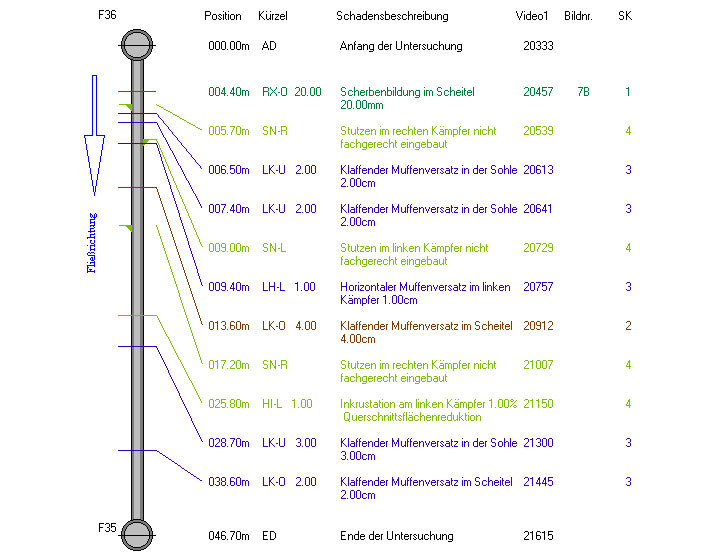 F36

Fließrichtung

F35

| Position | Kürzel | Schadensbeschreibung | Video1 | Bildnr. | SK |
|---|---|---|---|---|---|
| 000.00m | AD | Anfang der Untersuchung | 20333 | | |
| 004.40m | RX-O 20.00 | Scherbenbildung im Scheitel 20.00mm | 20457 | 7B | 1 |
| 005.70m | SN-R | Stutzen im rechten Kämpfer nicht fachgerecht eingebaut | 20539 | | 4 |
| 006.50m | LK-U 2.00 | Klaffender Muffenversatz in der Sohle 2.00cm | 20613 | | 3 |
| 007.40m | LK-U 2.00 | Klaffender Muffenversatz in der Sohle 2.00cm | 20641 | | 3 |
| 009.00m | SN-L | Stutzen im linken Kämpfer nicht fachgerecht eingebaut | 20729 | | 4 |
| 009.40m | LH-L 1.00 | Horizontaler Muffenversatz im linken Kämpfer 1.00cm | 20757 | | 3 |
| 013.60m | LK-O 4.00 | Klaffender Muffenversatz im Scheitel 4.00cm | 20912 | | 2 |
| 017.20m | SN-R | Stutzen im rechten Kämpfer nicht fachgerecht eingebaut | 21007 | | 4 |
| 025.80m | HI-L 1.00 | Inkrustation am linken Kämpfer 1.00% Querschnittsflächenreduktion | 21150 | | 4 |
| 028.70m | LK-U 3.00 | Klaffender Muffenversatz in der Sohle 3.00cm | 21300 | | 3 |
| 038.60m | LK-O 2.00 | Klaffender Muffenversatz im Scheitel 2.00cm | 21445 | | 3 |
| 046.70m | ED | Ende der Untersuchung | 21615 | | |